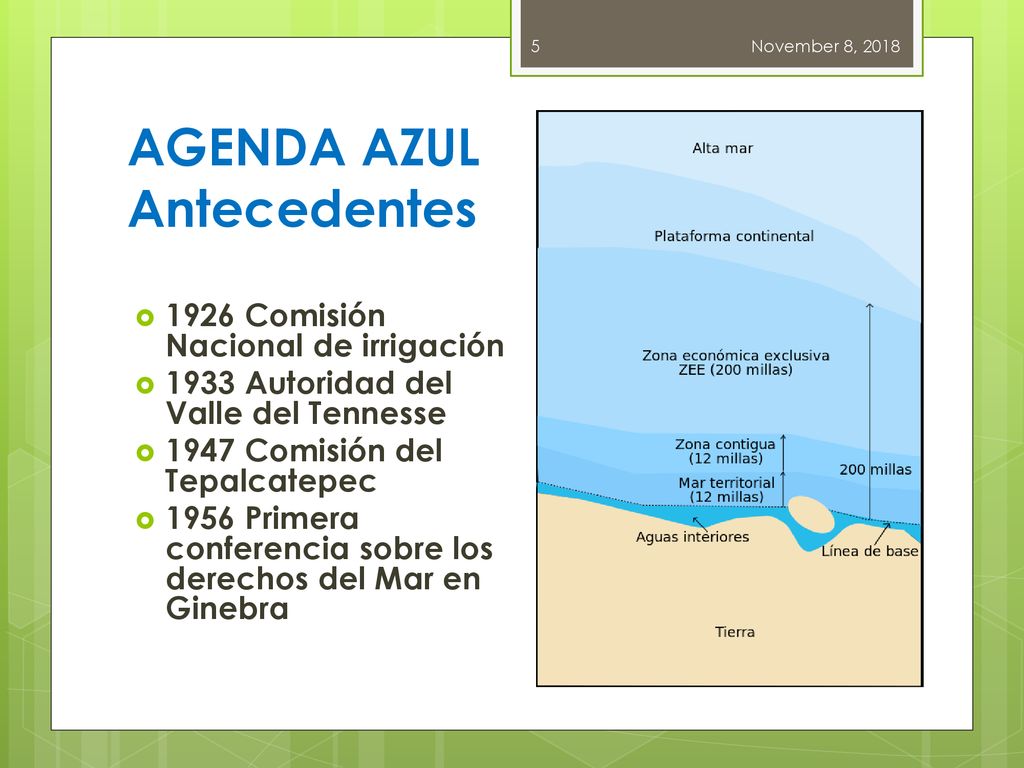 5

November 8, 2018

AGENDA AZUL Antecedentes

1926 Comisión Nacional de irrigación

1933 Autoridad del Valle del Tennesse

1947 Comisión del Tepalcatepec

1956 Primera conferencia sobre los derechos del Mar en Ginebra

Alta mar

Plataforma continental

Zona económica exclusiva ZEE (200 millas)

Zona contigua (12 millas)

Mar territorial (12 millas)

200 millas

Aguas interiores

Línea de base

Tierra